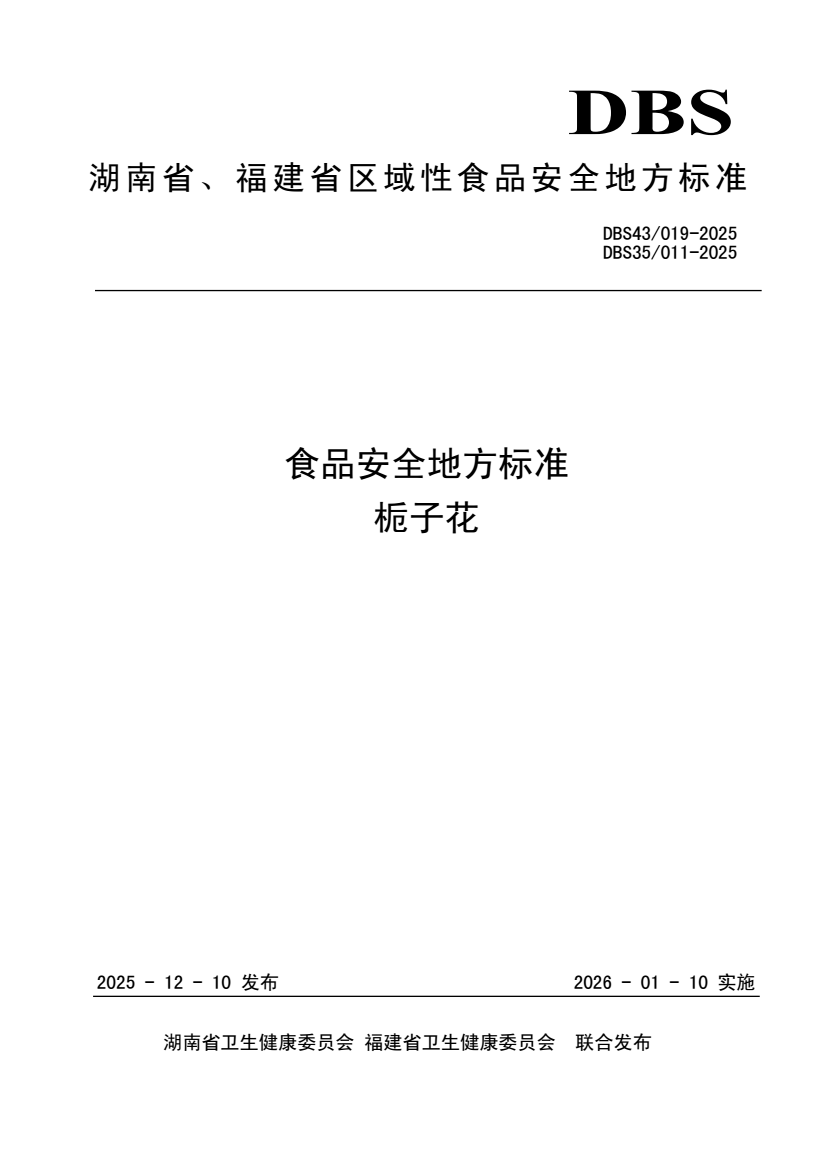 DBS

湖南省、福建省区域性食品安全地方标准

DBS43/019-2025
DBS35/011-2025

食品安全地方标准
栀子花

2025 - 12 - 10 发布

2026 - 01 - 10 实施

湖南省卫生健康委员会 福建省卫生健康委员会 联合发布